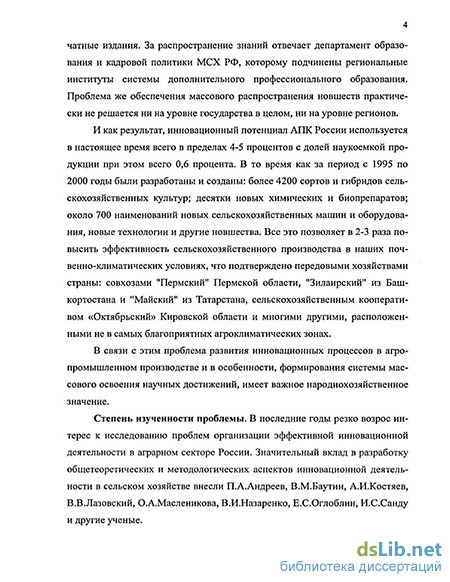 4

чатные издания. За распространение знаний отвечает департамент образования и кадровой политики МСХ РФ, которому подчинены региональные институты системы дополнительного профессионального образования. Проблема же обеспечения массового распространения новшеств практически не решается ни на уровне государства в целом, ни на уровне регионов.

И как результат, инновационный потенциал АПК России используется в настоящее время всего в пределах 4-5 процентов с долей наукоемкой продукции при этом всего 0,6 процента. В то время как за период с 1995 по 2000 годы были разработаны и созданы: более 4200 сортов и гибридов сельскохозяйственных культур; десятки новых химических и биопрепаратов; около 700 наименований новых сельскохозяйственных машин и оборудования, новые технологии и другие новшества. Все это позволяет в 2-3 раза повысить эффективность сельскохозяйственного производства в наших почвенно-климатических условиях, что подтверждено передовыми хозяйствами страны: совхозами "Пермский" Пермской области, "Зилаирский" из Башкортостана и "Майский" из Татарстана, сельскохозяйственным кооперативом «Октябрьский» Кировской области и многими другими, расположенными не в самых благоприятных агроклиматических зонах.

В связи с этим проблема развития инновационных процессов в агропромышленном производстве и в особенности, формирования системы массового освоения научных достижений, имеет важное народнохозяйственное значение.

Степень изученности проблемы. В последние годы резко возрос интерес к исследованию проблем организации эффективной инновационной деятельности в аграрном секторе России. Значительный вклад в разработку общетеоретических и методологических аспектов инновационной деятельности в сельском хозяйстве внесли П.А.Андреев, В.М.Баутин, А.И.Костяев, В.В.Лазовский, О.А.Масленикова, В.И.Назаренко, Е.С.Оглоблин, И.С.Санду и другие ученые.

dsLib.net
библиотека диссертаций